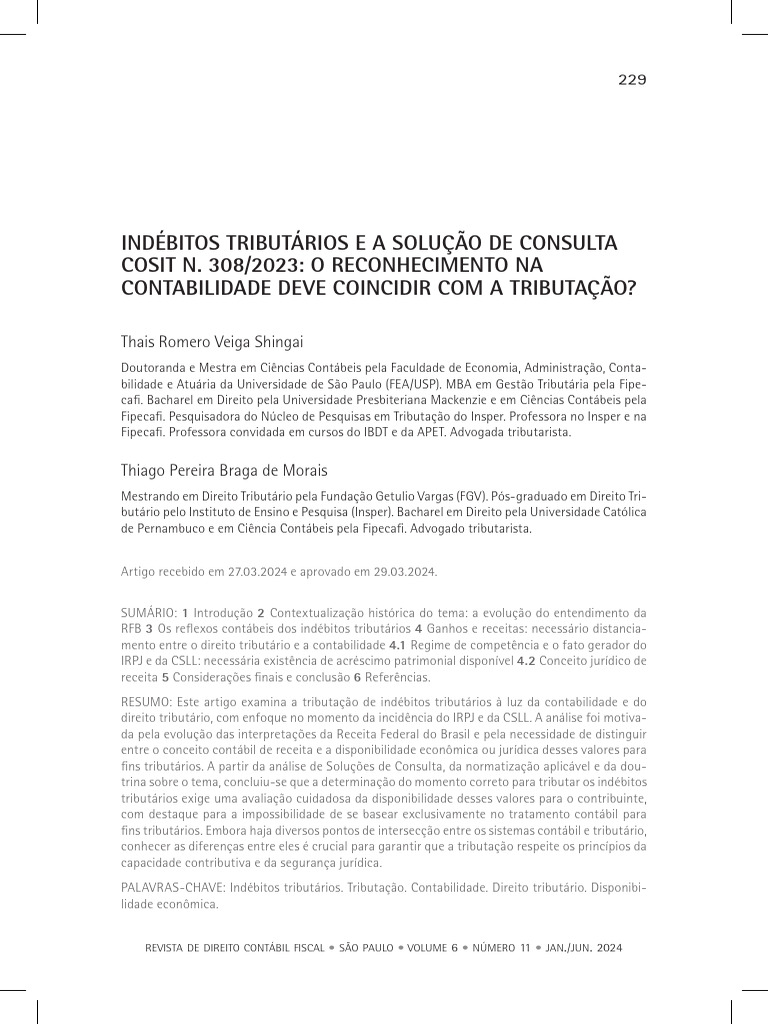 229

INDÉBITOS TRIBUTÁRIOS E A SOLUÇÃO DE CONSULTA COSIT N. 308/2023: O RECONHECIMENTO NA CONTABILIDADE DEVE COINCIDIR COM A TRIBUTAÇÃO?

Thais Romero Veiga Shingai

Doutoranda e Mestra em Ciências Contábeis pela Faculdade de Economia, Administração, Contabilidade e Atuária da Universidade de São Paulo (FEA/USP). MBA em Gestão Tributária pela Fipecafi. Bacharel em Direito pela Universidade Presbiteriana Mackenzie e em Ciências Contábeis pela Fipecafi. Pesquisadora do Núcleo de Pesquisas em Tributação do Insper. Professora no Insper e na Fipecafi. Professora convidada em cursos do IBDT e da APET. Advogada tributarista.

Thiago Pereira Braga de Morais

Mestrando em Direito Tributário pela Fundação Getulio Vargas (FGV). Pós-graduado em Direito Tributário pelo Instituto de Ensino e Pesquisa (Insper). Bacharel em Direito pela Universidade Católica de Pernambuco e em Ciência Contábeis pela Fipecafi. Advogado tributarista.

Artigo recebido em 27.03.2024 e aprovado em 29.03.2024.

SUMÁRIO: 1 Introdução 2 Contextualização histórica do tema: a evolução do entendimento da RFB 3 Os reflexos contábeis dos indébitos tributários 4 Ganhos e receitas: necessário distanciamento entre o direito tributário e a contabilidade 4.1 Regime de competência e o fato gerador do IRPJ e da CSLL: necessária existência de acréscimo patrimonial disponível 4.2 Conceito jurídico de receita 5 Considerações finais e conclusão 6 Referências.

RESUMO: Este artigo examina a tributação de indébitos tributários à luz da contabilidade e do direito tributário, com enfoque no momento da incidência do IRPJ e da CSLL. A análise foi motivada pela evolução das interpretações da Receita Federal do Brasil e pela necessidade de distinguir entre o conceito contábil de receita e a disponibilidade econômica ou jurídica desses valores para fins tributários. A partir da análise de Soluções de Consulta, da normatização aplicável e da doutrina sobre o tema, concluiu-se que a determinação do momento correto para tributar os indébitos tributários exige uma avaliação cuidadosa da disponibilidade desses valores para o contribuinte, com destaque para a impossibilidade de se basear exclusivamente no tratamento contábil para fins tributários. Embora haja diversos pontos de intersecção entre os sistemas contábil e tributário, conhecer as diferenças entre eles é crucial para garantir que a tributação respeite os princípios da capacidade contributiva e da segurança jurídica.

PALAVRAS-CHAVE: Indébitos tributários. Tributação. Contabilidade. Direito tributário. Disponibilidade econômica.

REVISTA DE DIREITO CONTÁBIL FISCAL • SÃO PAULO • VOLUME 6 • NÚMERO 11 • JAN./JUN. 2024